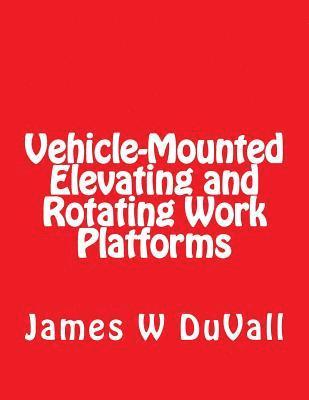 Vehicle-Mounted Elevating and Rotating Work Platforms

James W DuVall